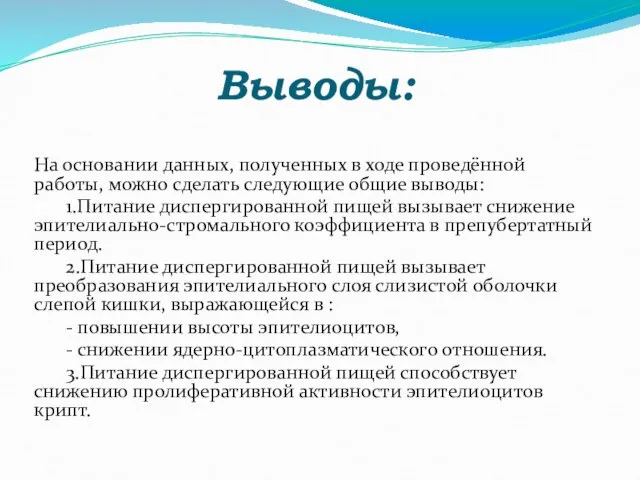 Выводы:

На основании данных, полученных в ходе проведённой работы, можно сделать следующие общие выводы:

1.Питание диспергированной пищей вызывает снижение эпителиально-стромального коэффициента в препубертатный период.

2.Питание диспергированной пищей вызывает преобразования эпителиального слоя слизистой оболочки слепой кишки, выражающейся в :

- повышении высоты эпителиоцитов,

- снижении ядерно-цитоплазматического отношения.

3.Питание диспергированной пищей способствует снижению пролиферативной активности эпителиоцитов крипт.